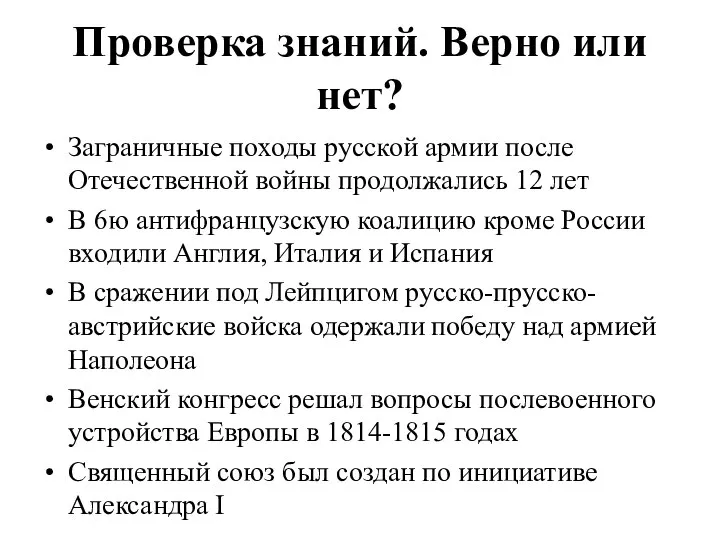 Проверка знаний. Верно или нет?

• Заграничные походы русской армии после Отечественной войны продолжались 12 лет
• В 6ю антифранцузскую коалицию кроме России входили Англия, Италия и Испания
• В сражении под Лейпцигом русско-прусско-австрийские войска одержали победу над армией Наполеона
• Венский конгресс решал вопросы послевоенного устройства Европы в 1814-1815 годах
• Священный союз был создан по инициативе Александра I